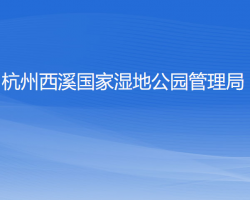 杭州西溪国家湿地公园管理局